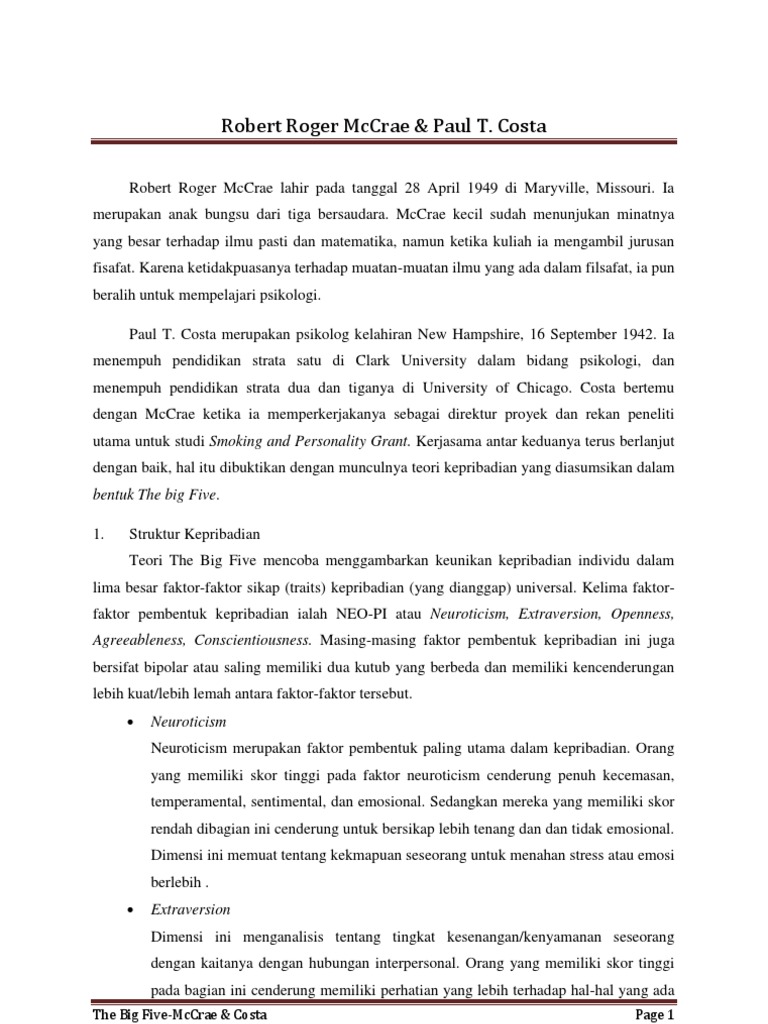 Robert Roger McCrae & Paul T. Costa

Robert Roger McCrae lahir pada tanggal 28 April 1949 di Maryville, Missouri. Ia merupakan anak bungsu dari tiga bersaudara. McCrae kecil sudah menunjukan minatnya yang besar terhadap ilmu pasti dan matematika, namun ketika kuliah ia mengambil jurusan fisafat. Karena ketidakpuasanya terhadap muatan-muatan ilmu yang ada dalam filsafat, ia pun beralih untuk mempelajari psikologi.

Paul T. Costa merupakan psikolog kelahiran New Hampshire, 16 September 1942. Ia menempuh pendidikan strata satu di Clark University dalam bidang psikologi, dan menempuh pendidikan strata dua dan tiganya di University of Chicago. Costa bertemu dengan McCrae ketika ia memperkerjakanya sebagai direktur proyek dan rekan peneliti utama untuk studi Smoking and Personality Grant. Kerjasama antar keduanya terus berlanjut dengan baik, hal itu dibuktikan dengan munculnya teori kepribadian yang diasumsikan dalam bentuk The big Five.

1. Struktur Kepribadian

Teori The Big Five mencoba menggambarkan keunikan kepribadian individu dalam lima besar faktor-faktor sikap (traits) kepribadian (yang dianggap) universal. Kelima faktor-faktor pembentuk kepribadian ialah NEO-PI atau Neuroticism, Extraversion, Openness, Agreeableness, Conscientiousness. Masing-masing faktor pembentuk kepribadian ini juga bersifat bipolar atau saling memiliki dua kutub yang berbeda dan memiliki kencenderungan lebih kuat/lebih lemah antara faktor-faktor tersebut.

• Neuroticism

Neuroticism merupakan faktor pembentuk paling utama dalam kepribadian. Orang yang memiliki skor tinggi pada faktor neuroticism cenderung penuh kecemasan, temperamental, sentimental, dan emosional. Sedangkan mereka yang memiliki skor rendah dibagian ini cenderung untuk bersikap lebih tenang dan dan tidak emosional. Dimensi ini memuat tentang kekmapuan seseorang untuk menahan stress atau emosi berlebih .

• Extraversion

Dimensi ini menganalisis tentang tingkat kesenangan/kenyamanan seseorang dengan kaitanya dengan hubungan interpersonal. Orang yang memiliki skor tinggi pada bagian ini cenderung memiliki perhatian yang lebih terhadap hal-hal yang ada

The Big Five-McCrae & Costa

Page 1